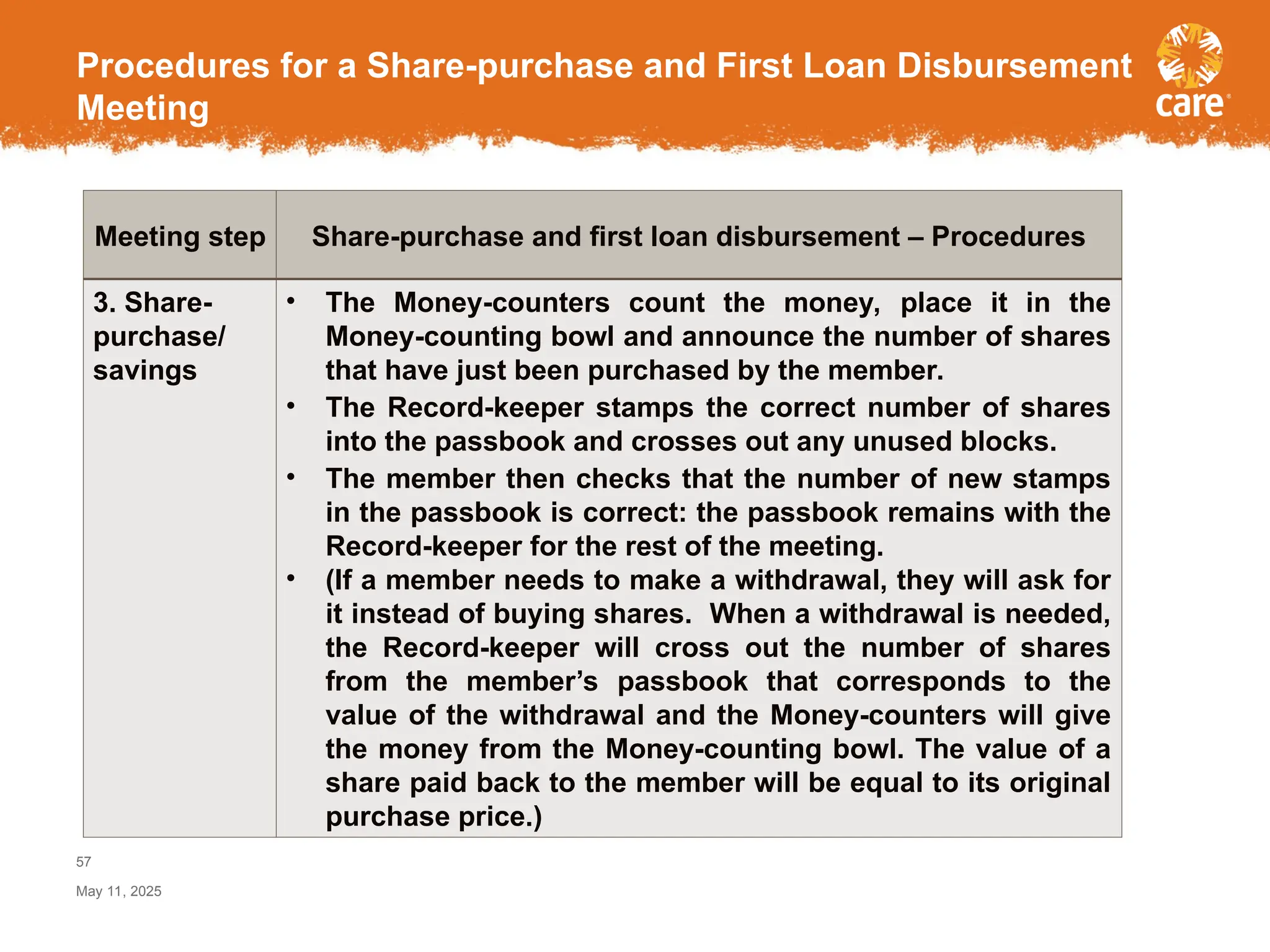 Procedures for a Share-purchase and First Loan Disbursement Meeting

care

| Meeting step | Share-purchase and first loan disbursement – Procedures |
|---|---|
| 3. Share-purchase/ savings | • The Money-counters count the money, place it in the Money-counting bowl and announce the number of shares that have just been purchased by the member. • The Record-keeper stamps the correct number of shares into the passbook and crosses out any unused blocks. • The member then checks that the number of new stamps in the passbook is correct: the passbook remains with the Record-keeper for the rest of the meeting. • (If a member needs to make a withdrawal, they will ask for it instead of buying shares. When a withdrawal is needed, the Record-keeper will cross out the number of shares from the member's passbook that corresponds to the value of the withdrawal and the Money-counters will give the money from the Money-counting bowl. The value of a share paid back to the member will be equal to its original purchase price.) |

57

May 11, 2025